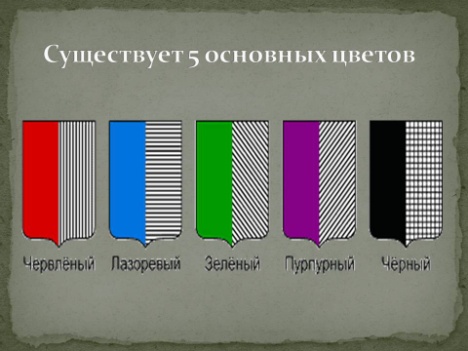 Существует 5 основных цветов

Червлёный Лазоревый Зелёный Пурпурный Чёрный